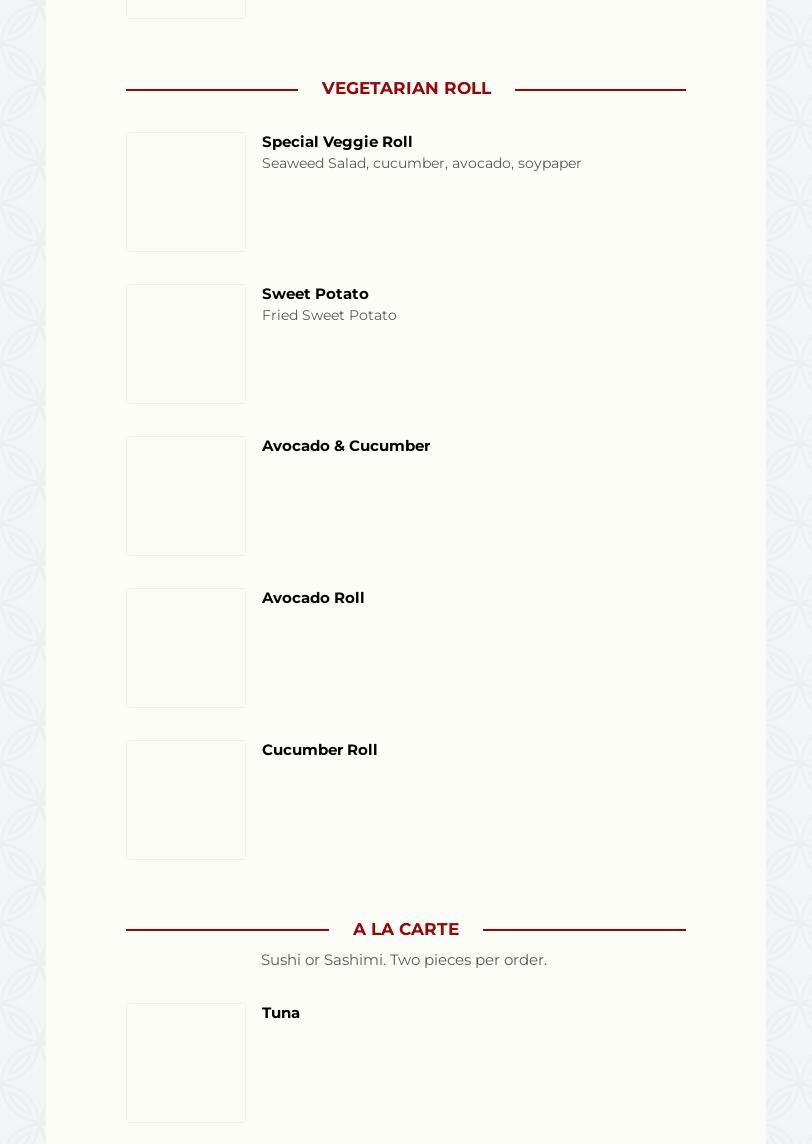 VEGETARIAN ROLL

Special Veggie Roll
Seaweed Salad, cucumber, avocado, soypaper

Sweet Potato
Fried Sweet Potato

Avocado & Cucumber

Avocado Roll

Cucumber Roll

A LA CARTE

Sushi or Sashimi. Two pieces per order.

Tuna